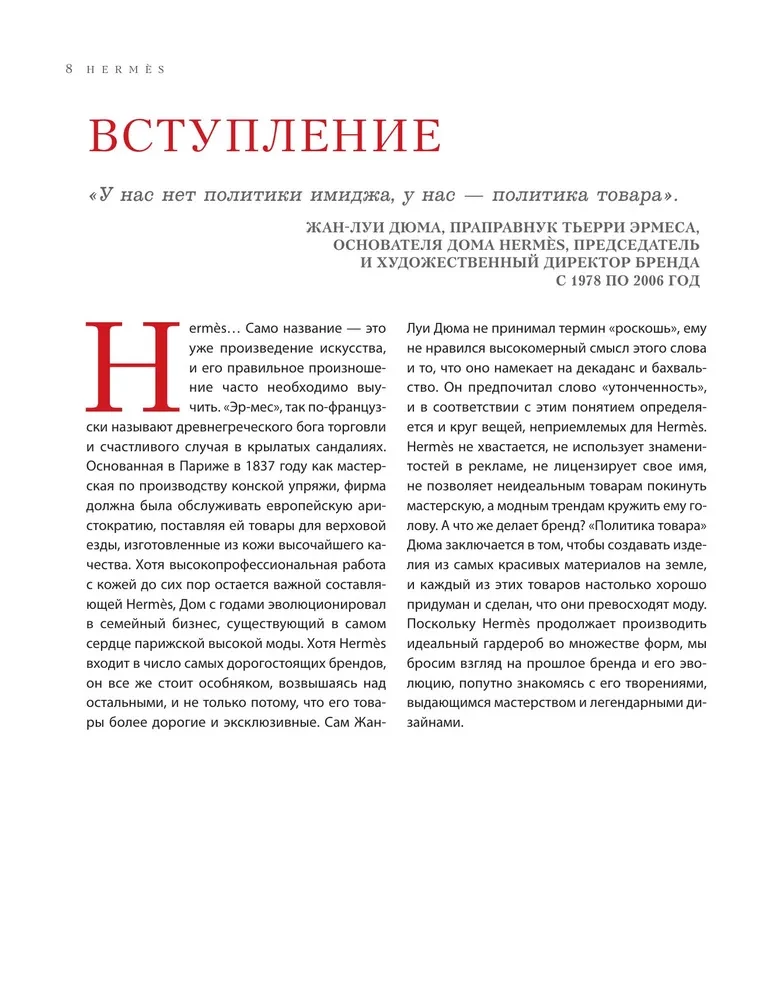 8 HERMÈS

ВСТУПЛЕНИЕ

«У нас нет политики имиджа, у нас — политика товара».

ЖАН-ЛУИ ДЮМА, ПРАПРАВНУК ТЬЕРРИ ЭРМЕСА, ОСНОВАТЕЛЯ ДОМА HERMÈS, ПРЕДСЕДАТЕЛЬ И ХУДОЖЕСТВЕННЫЙ ДИРЕКТОР БРЕНДА С 1978 ПО 2006 ГОД

Hermès… Само название — это уже произведение искусства, и его правильное произношение часто необходимо выучить. «Эр-мес», так по-французски называют древнегреческого бога торговли и счастливого случая в крылатых сандалиях. Основанная в Париже в 1837 году как мастерская по производству конской упряжи, фирма должна была обслуживать европейскую аристократию, поставляя ей товары для верховой езды, изготовленные из кожи высочайшего качества. Хотя высокопрофессиональная работа с кожей до сих пор остается важной составляющей Hermès, Дом с годами эволюционировал в семейный бизнес, существующий в самом сердце парижской высокой моды. Хотя Hermès входит в число самых дорогостоящих брендов, он все же стоит особняком, возвышаясь над остальными, и не только потому, что его товары более дорогие и эксклюзивные. Сам Жан-Луи Дюма не принимал термин «роскошь», ему не нравился высокомерный смысл этого слова и то, что оно намекает на декаданс и бахвальство. Он предпочитал слово «утонченность», и в соответствии с этим понятием определяется и круг вещей, неприемлемых для Hermès. Hermès не хвастается, не использует знаменитостей в рекламе, не лицензирует свое имя, не позволяет неидеальным товарам покинуть мастерскую, а модным трендам кружить ему голову. А что же делает бренд? «Политика товара» Дюма заключается в том, чтобы создавать изделия из самых красивых материалов на земле, и каждый из этих товаров настолько хорошо придуман и сделан, что они превосходят моду. Поскольку Hermès продолжает производить идеальный гардероб во множестве форм, мы бросим взгляд на прошлое бренда и его эволюцию, попутно знакомясь с его творениями, выдающимся мастерством и легендарными дизайнами.